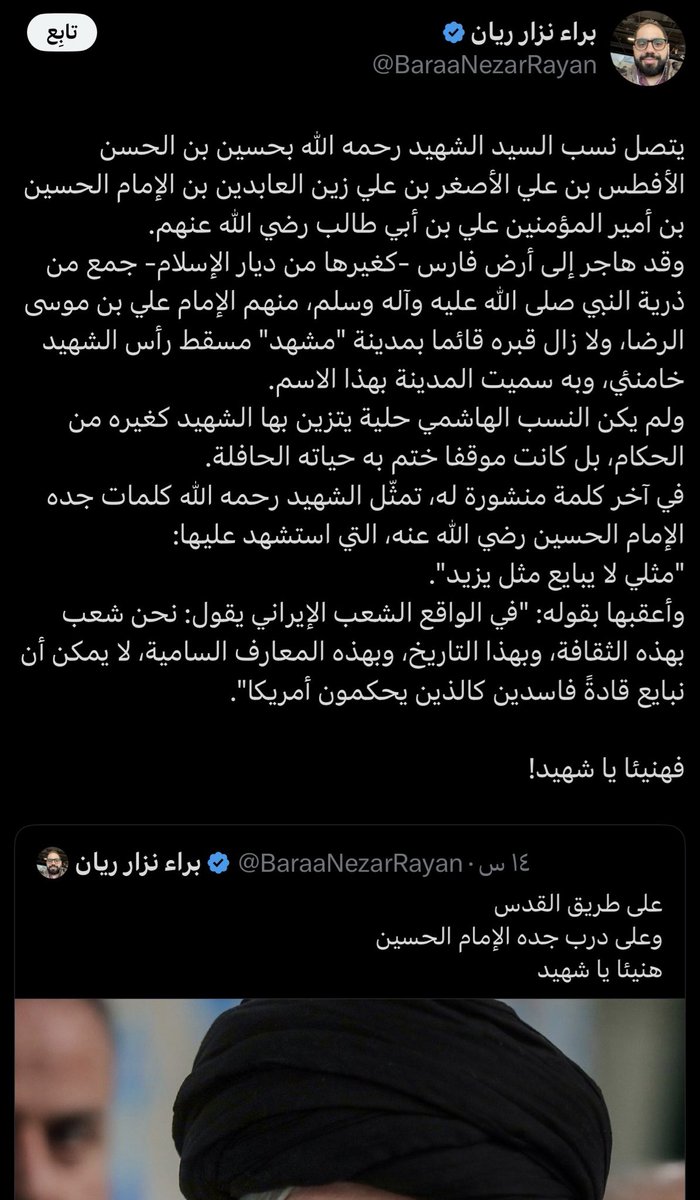 براء نزار ريان
@BaraaNezarRayan
تابِع

يتصل نسب السيد الشهيد رحمه الله بحسين بن الحسن الأفطس بن علي الأصغر بن علي زين العابدين بن الإمام الحسين بن أمير المؤمنين علي بن أبي طالب رضي الله عنهم.
وقد هاجر إلى أرض فارس -كغيرها من ديار الإسلام- جمع من ذرية النبي صلى الله عليه وآله وسلم، منهم الإمام علي بن موسى الرضا، ولا زال قبره قائما بمدينة "مشهد" مسقط رأس الشهيد خامنئي، وبه سميت المدينة بهذا الاسم.
ولم يكن النسب الهاشمي حلية يتزين بها الشهيد كغيره من الحكام، بل كانت موقفا ختم به حياته الحافلة.
في آخر كلمة منشورة له، تمثّل الشهيد رحمه الله كلمات جده الإمام الحسين رضي الله عنه، التي استشهد عليها:
"مثلي لا يبايع مثل يزيد".
وأعقبها بقوله: "في الواقع الشعب الإيراني يقول: نحن شعب بهذه الثقافة، وبهذا التاريخ، وبهذه المعارف السامية، لا يمكن أن نبايع قادةً فاسدين كالذين يحكمون أمريكا".

فهنيئا يا شهيد!

براء نزار ريان @BaraaNezarRayan · ١٤ س
على طريق القدس
وعلى درب جده الإمام الحسين
هنيئا يا شهيد